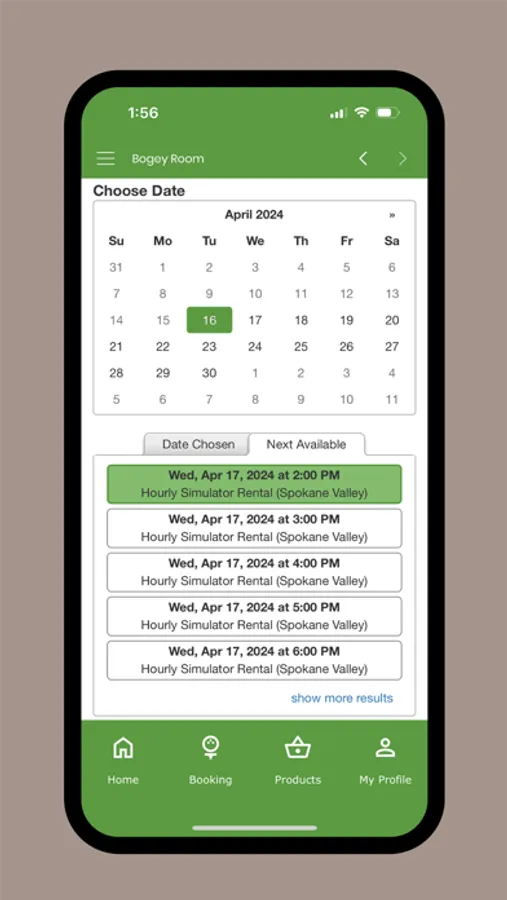 1:56

Bogey Room

Choose Date

April 2024 »

| Su | Mo | Tu | We | Th | Fr | Sa |
|---|---|---|---|---|---|---|
| 31 | 1 | 2 | 3 | 4 | 5 | 6 |
| 7 | 8 | 9 | 10 | 11 | 12 | 13 |
| 14 | 15 | 16 | 17 | 18 | 19 | 20 |
| 21 | 22 | 23 | 24 | 25 | 26 | 27 |
| 28 | 29 | 30 | 1 | 2 | 3 | 4 |
| 5 | 6 | 7 | 8 | 9 | 10 | 11 |

Date Chosen Next Available

Wed, Apr 17, 2024 at 2:00 PM
Hourly Simulator Rental (Spokane Valley)

Wed, Apr 17, 2024 at 3:00 PM
Hourly Simulator Rental (Spokane Valley)

Wed, Apr 17, 2024 at 4:00 PM
Hourly Simulator Rental (Spokane Valley)

Wed, Apr 17, 2024 at 5:00 PM
Hourly Simulator Rental (Spokane Valley)

Wed, Apr 17, 2024 at 6:00 PM
Hourly Simulator Rental (Spokane Valley)

show more results

Home Booking Products My Profile